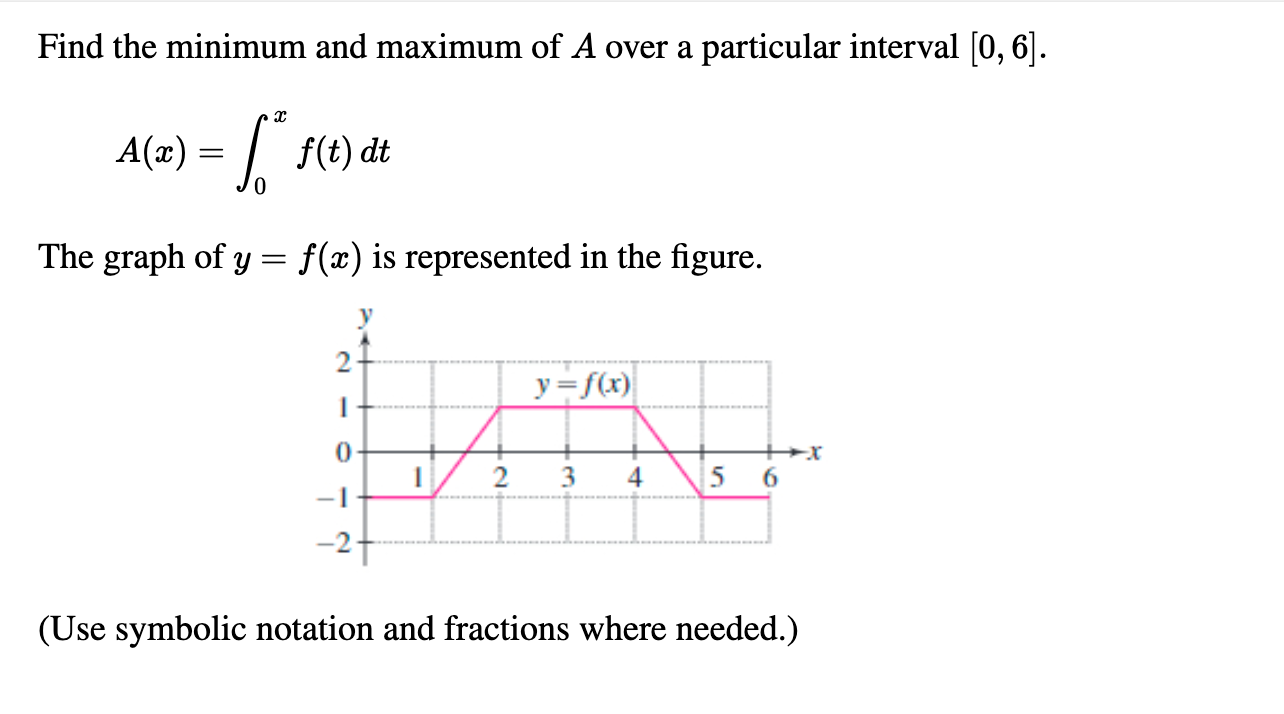 Find the minimum and maximum of $A$ over a particular interval $[0, 6]$.

$A(x) = \int_0^x f(t)\,dt$

The graph of $y = f(x)$ is represented in the figure.

y
2
1
0
−1
−2
$y = f(x)$
1 2 3 4 5 6
x

(Use symbolic notation and fractions where needed.)